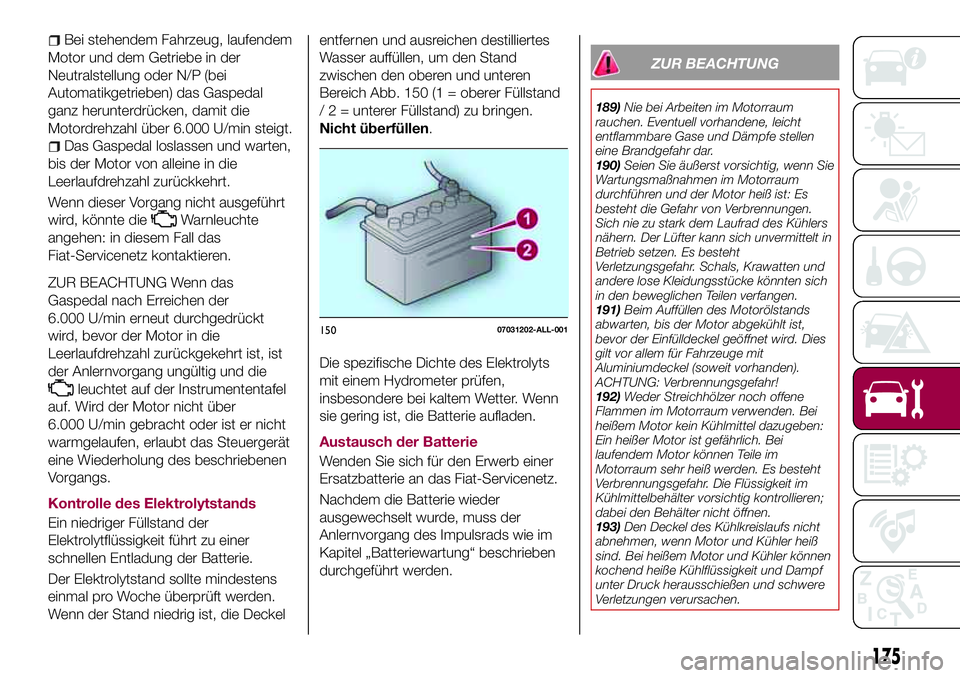 Bei stehendem Fahrzeug, laufendem Motor und dem Getriebe in der Neutralstellung oder N/P (bei Automatikgetrieben) das Gaspedal ganz herunterdrücken, damit die Motordrehzahl über 6.000 U/min steigt.

Das Gaspedal loslassen und warten, bis der Motor von alleine in die Leerlaufdrehzahl zurückkehrt.

Wenn dieser Vorgang nicht ausgeführt wird, könnte die Warnleuchte angehen: in diesem Fall das Fiat-Servicenetz kontaktieren.

ZUR BEACHTUNG Wenn das Gaspedal nach Erreichen der 6.000 U/min erneut durchgedrückt wird, bevor der Motor in die Leerlaufdrehzahl zurückgekehrt ist, ist der Anlernvorgang ungültig und die leuchtet auf der Instrumententafel auf. Wird der Motor nicht über 6.000 U/min gebracht oder ist er nicht warmgelaufen, erlaubt das Steuergerät eine Wiederholung des beschriebenen Vorgangs.

Kontrolle des Elektrolytstands

Ein niedriger Füllstand der Elektrolytflüssigkeit führt zu einer schnellen Entladung der Batterie.

Der Elektrolytstand sollte mindestens einmal pro Woche überprüft werden. Wenn der Stand niedrig ist, die Deckel entfernen und ausreichen destilliertes Wasser auffüllen, um den Stand zwischen den oberen und unteren Bereich Abb. 150 (1 = oberer Füllstand / 2 = unterer Füllstand) zu bringen. Nicht überfüllen.

1
2
150 07031202-ALL-001

Die spezifische Dichte des Elektrolyts mit einem Hydrometer prüfen, insbesondere bei kaltem Wetter. Wenn sie gering ist, die Batterie aufladen.

Austausch der Batterie

Wenden Sie sich für den Erwerb einer Ersatzbatterie an das Fiat-Servicenetz.

Nachdem die Batterie wieder ausgewechselt wurde, muss der Anlernvorgang des Impulsrads wie im Kapitel „Batteriewartung“ beschrieben durchgeführt werden.

ZUR BEACHTUNG

189) Nie bei Arbeiten im Motorraum rauchen. Eventuell vorhandene, leicht entflammbare Gase und Dämpfe stellen eine Brandgefahr dar.
190) Seien Sie äußerst vorsichtig, wenn Sie Wartungsmaßnahmen im Motorraum durchführen und der Motor heiß ist: Es besteht die Gefahr von Verbrennungen. Sich nie zu stark dem Laufrad des Kühlers nähern. Der Lüfter kann sich unvermittelt in Betrieb setzen. Es besteht Verletzungsgefahr. Schals, Krawatten und andere lose Kleidungsstücke könnten sich in den beweglichen Teilen verfangen.
191) Beim Auffüllen des Motorölstands abwarten, bis der Motor abgekühlt ist, bevor der Einfülldeckel geöffnet wird. Dies gilt vor allem für Fahrzeuge mit Aluminiumdeckel (soweit vorhanden). ACHTUNG: Verbrennungsgefahr!
192) Weder Streichhölzer noch offene Flammen im Motorraum verwenden. Bei heißem Motor kein Kühlmittel dazugeben: Ein heißer Motor ist gefährlich. Bei laufendem Motor können Teile im Motorraum sehr heiß werden. Es besteht Verbrennungsgefahr. Die Flüssigkeit im Kühlmittelbehälter vorsichtig kontrollieren; dabei den Behälter nicht öffnen.
193) Den Deckel des Kühlkreislaufs nicht abnehmen, wenn Motor und Kühler heiß sind. Bei heißem Motor und Kühler können kochend heiße Kühlflüssigkeit und Dampf unter Druck herausschießen und schwere Verletzungen verursachen.

175

carmanualsonline.info